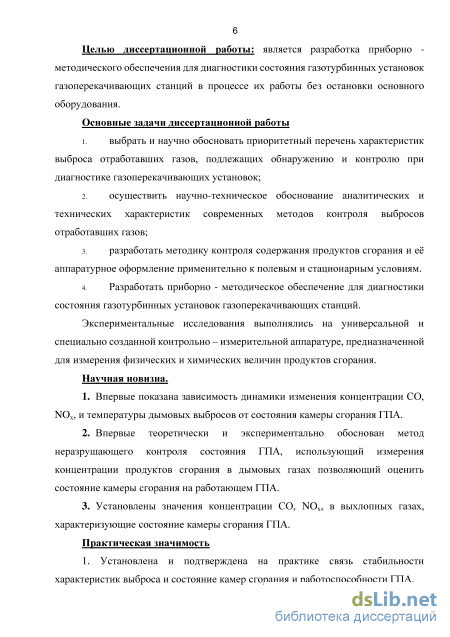 6

Целью диссертационной работы: является разработка приборно - методического обеспечения для диагностики состояния газотурбинных установок газоперекачивающих станций в процессе их работы без остановки основного оборудования.

Основные задачи диссертационной работы

1. выбрать и научно обосновать приоритетный перечень характеристик выброса отработавших газов, подлежащих обнаружению и контролю при диагностике газоперекачивающих установок;

2. осуществить научно-техническое обоснование аналитических и технических характеристик современных методов контроля выбросов отработавших газов;

3. разработать методику контроля содержания продуктов сгорания и её аппаратурное оформление применительно к полевым и стационарным условиям.

4. Разработать приборно - методическое обеспечение для диагностики состояния газотурбинных установок газоперекачивающих станций.

Экспериментальные исследования выполнялись на универсальной и специально созданной контрольно – измерительной аппаратуре, предназначенной для измерения физических и химических величин продуктов сгорания.

Научная новизна.

1. Впервые показана зависимость динамики изменения концентрации CO, $NO_x$, и температуры дымовых выбросов от состояния камеры сгорания ГПА.

2. Впервые теоретически и экспериментально обоснован метод неразрушающего контроля состояния ГПА, использующий измерения концентрации продуктов сгорания в дымовых газах позволяющий оценить состояние камеры сгорания на работающем ГПА.

3. Установлены значения концентрации CO, $NO_x$, в выхлопных газах, характеризующие состояние камеры сгорания ГПА.

Практическая значимость

1. Установлена и подтверждена на практике связь стабильности характеристик выброса и состояние камер сгорания и работоспособности ГПА.

dsLib.net
библиотека диссертаций